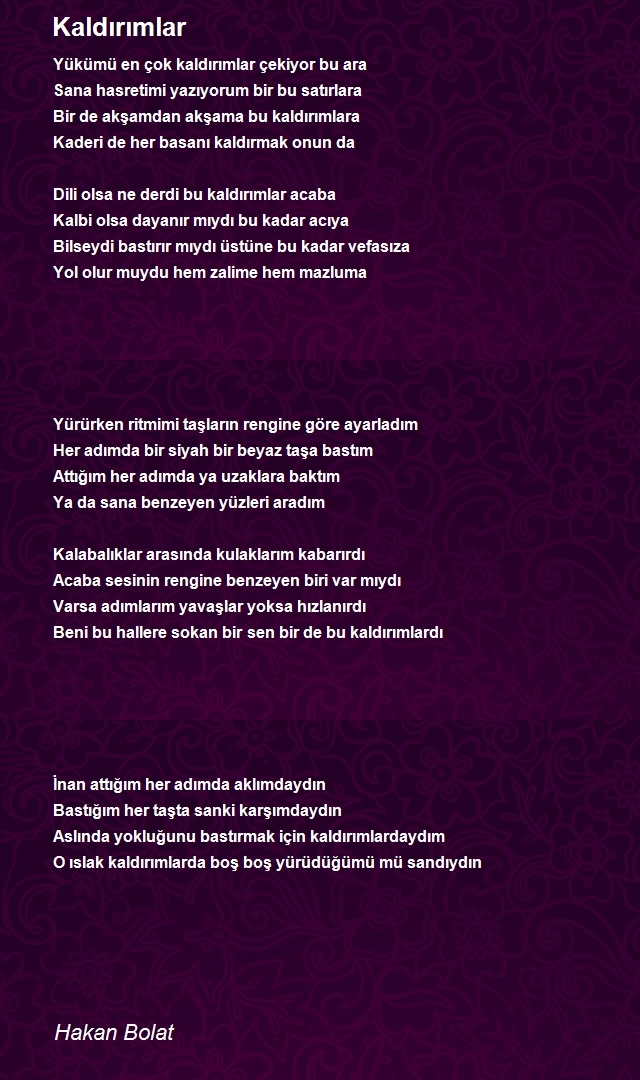 Kaldırımlar

Yükümü en çok kaldırımlar çekiyor bu ara
Sana hasretimi yazıyorum bir bu satırlara
Bir de akşamdan akşama bu kaldırımlara
Kaderi de her basanı kaldırmak onun da

Dili olsa ne derdi bu kaldırımlar acaba
Kalbi olsa dayanır mıydı bu kadar acıya
Bilseydi bastırır mıydı üstüne bu kadar vefasıza
Yol olur muydu hem zalime hem mazluma

Yürürken ritmimi taşların rengine göre ayarladım
Her adımda bir siyah bir beyaz taşa bastım
Attığım her adımda ya uzaklara baktım
Ya da sana benzeyen yüzleri aradım

Kalabalıklar arasında kulaklarım kabarırdı
Acaba sesinin rengine benzeyen biri var mıydı
Varsa adımlarım yavaşlar yoksa hızlanırdı
Beni bu hallere sokan bir sen bir de bu kaldırımlardı

İnan attığım her adımda aklımdaydın
Bastığım her taşta sanki karşımdaydın
Aslında yokluğunu bastırmak için kaldırımlardaydım
O ıslak kaldırımlarda boş boş yürüdüğümü mü sandıydın

Hakan Bolat